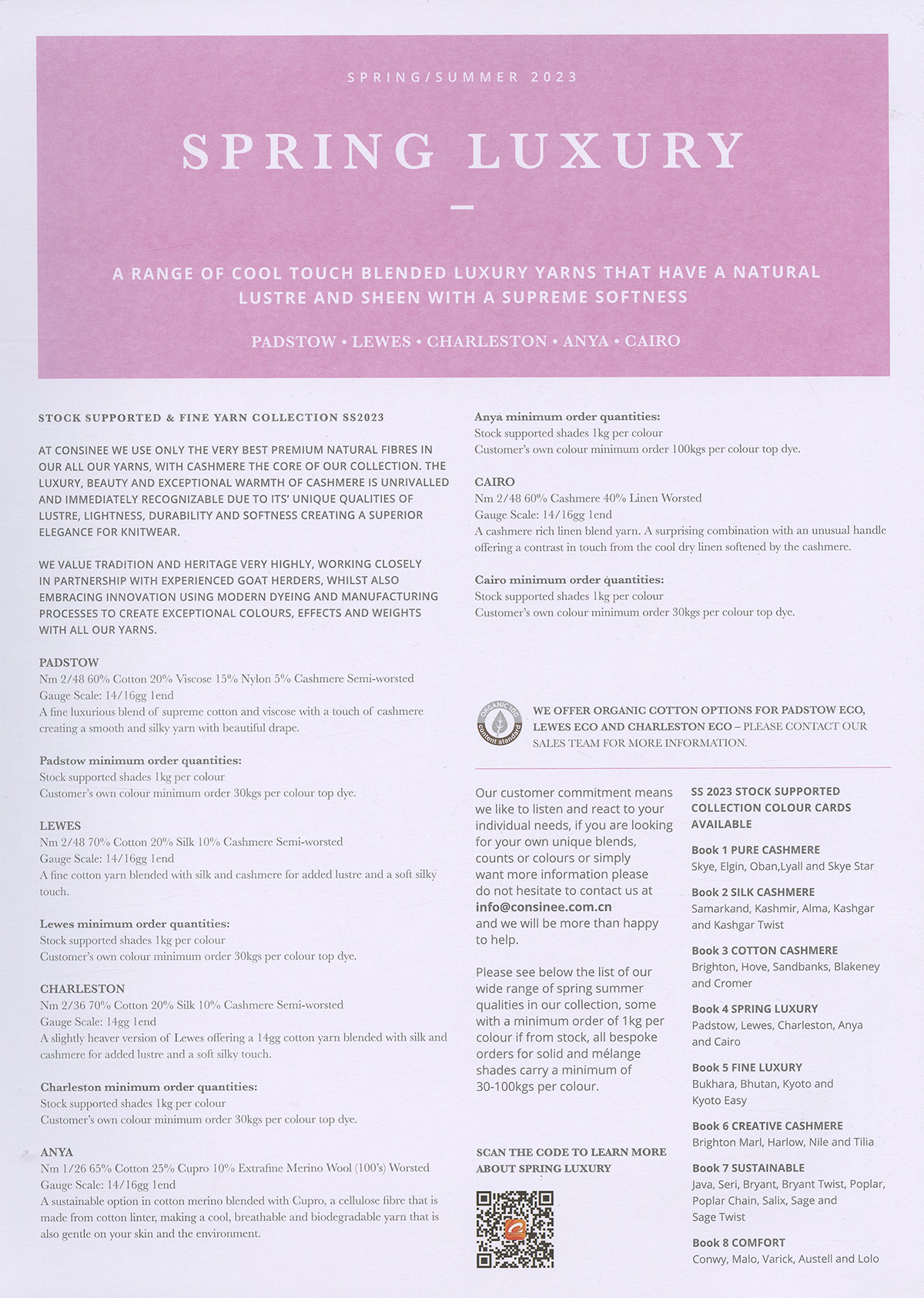 SPRING/SUMMER 2023

SPRING LUXURY

A RANGE OF COOL TOUCH BLENDED LUXURY YARNS THAT HAVE A NATURAL LUSTRE AND SHEEN WITH A SUPREME SOFTNESS

PADSTOW • LEWES • CHARLESTON • ANYA • CAIRO

STOCK SUPPORTED & FINE YARN COLLECTION SS2023

AT CONSINEE WE USE ONLY THE VERY BEST PREMIUM NATURAL FIBRES IN OUR ALL OUR YARNS, WITH CASHMERE THE CORE OF OUR COLLECTION. THE LUXURY, BEAUTY AND EXCEPTIONAL WARMTH OF CASHMERE IS UNRIVALLED AND IMMEDIATELY RECOGNIZABLE DUE TO ITS' UNIQUE QUALITIES OF LUSTRE, LIGHTNESS, DURABILITY AND SOFTNESS CREATING A SUPERIOR ELEGANCE FOR KNITWEAR.

WE VALUE TRADITION AND HERITAGE VERY HIGHLY, WORKING CLOSELY IN PARTNERSHIP WITH EXPERIENCED GOAT HERDERS, WHILST ALSO EMBRACING INNOVATION USING MODERN DYEING AND MANUFACTURING PROCESSES TO CREATE EXCEPTIONAL COLOURS, EFFECTS AND WEIGHTS WITH ALL OUR YARNS.

PADSTOW
Nm 2/48 60% Cotton 20% Viscose 15% Nylon 5% Cashmere Semi-worsted
Gauge Scale: 14/16gg 1end
A fine luxurious blend of supreme cotton and viscose with a touch of cashmere creating a smooth and silky yarn with beautiful drape.

Padstow minimum order quantities:
Stock supported shades 1kg per colour
Customer's own colour minimum order 30kgs per colour top dye.

LEWES
Nm 2/48 70% Cotton 20% Silk 10% Cashmere Semi-worsted
Gauge Scale: 14/16gg 1end
A fine cotton yarn blended with silk and cashmere for added lustre and a soft silky touch.

Lewes minimum order quantities:
Stock supported shades 1kg per colour
Customer's own colour minimum order 30kgs per colour top dye.

CHARLESTON
Nm 2/36 70% Cotton 20% Silk 10% Cashmere Semi-worsted
Gauge Scale: 14gg 1end
A slightly heaver version of Lewes offering a 14gg cotton yarn blended with silk and cashmere for added lustre and a soft silky touch.

Charleston minimum order quantities:
Stock supported shades 1kg per colour
Customer's own colour minimum order 30kgs per colour top dye.

ANYA
Nm 1/26 65% Cotton 25% Cupro 10% Extrafine Merino Wool (100's) Worsted
Gauge Scale: 14/16gg 1end
A sustainable option in cotton merino blended with Cupro, a cellulose fibre that is made from cotton linter, making a cool, breathable and biodegradable yarn that is also gentle on your skin and the environment.

Anya minimum order quantities:
Stock supported shades 1kg per colour
Customer's own colour minimum order 100kgs per colour top dye.

CAIRO
Nm 2/48 60% Cashmere 40% Linen Worsted
Gauge Scale: 14/16gg 1end
A cashmere rich linen blend yarn. A surprising combination with an unusual handle offering a contrast in touch from the cool dry linen softened by the cashmere.

Cairo minimum order quantities:
Stock supported shades 1kg per colour
Customer's own colour minimum order 30kgs per colour top dye.

ORGANIC 100 content standard

WE OFFER ORGANIC COTTON OPTIONS FOR PADSTOW ECO, LEWES ECO AND CHARLESTON ECO – PLEASE CONTACT OUR SALES TEAM FOR MORE INFORMATION.

Our customer commitment means we like to listen and react to your individual needs, if you are looking for your own unique blends, counts or colours or simply want more information please do not hesitate to contact us at info@consinee.com.cn and we will be more than happy to help.

Please see below the list of our wide range of spring summer qualities in our collection, some with a minimum order of 1kg per colour if from stock, all bespoke orders for solid and mélange shades carry a minimum of 30-100kgs per colour.

SCAN THE CODE TO LEARN MORE ABOUT SPRING LUXURY

SS 2023 STOCK SUPPORTED COLLECTION COLOUR CARDS AVAILABLE

Book 1 PURE CASHMERE
Skye, Elgin, Oban,Lyall and Skye Star

Book 2 SILK CASHMERE
Samarkand, Kashmir, Alma, Kashgar and Kashgar Twist

Book 3 COTTON CASHMERE
Brighton, Hove, Sandbanks, Blakeney and Cromer

Book 4 SPRING LUXURY
Padstow, Lewes, Charleston, Anya and Cairo

Book 5 FINE LUXURY
Bukhara, Bhutan, Kyoto and Kyoto Easy

Book 6 CREATIVE CASHMERE
Brighton Marl, Harlow, Nile and Tilia

Book 7 SUSTAINABLE
Java, Seri, Bryant, Bryant Twist, Poplar, Poplar Chain, Salix, Sage and Sage Twist

Book 8 COMFORT
Conwy, Malo, Varick, Austell and Lolo